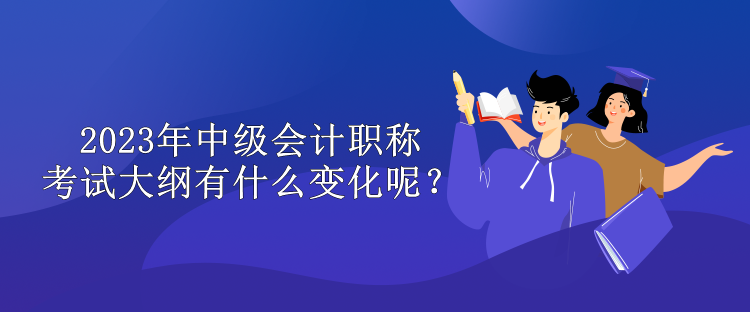 2023年中级会计职称
考试大纲有什么变化呢？